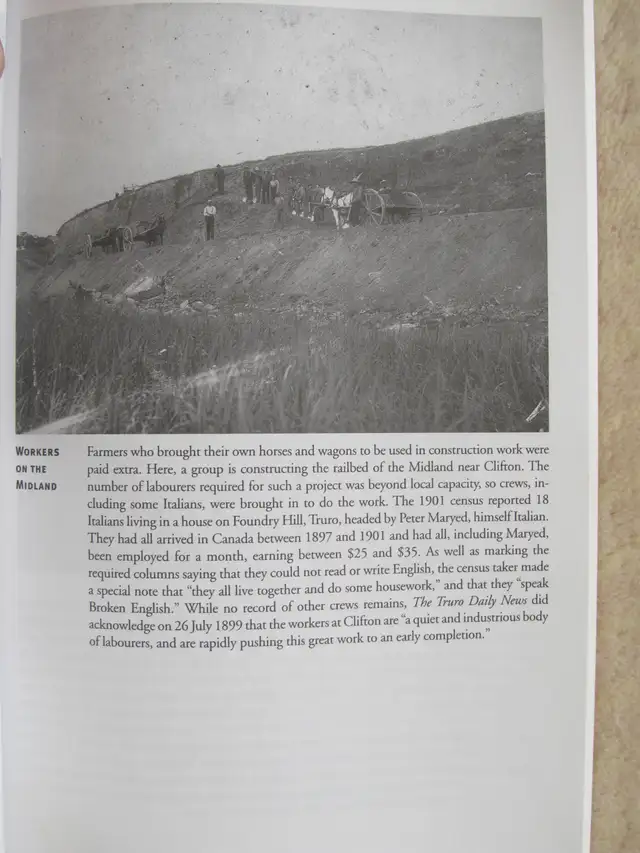 WORKERS ON THE MIDLAND

Farmers who brought their own horses and wagons to be used in construction work were paid extra. Here, a group is constructing the railbed of the Midland near Clifton. The number of labourers required for such a project was beyond local capacity, so crews, including some Italians, were brought in to do the work. The 1901 census reported 18 Italians living in a house on Foundry Hill, Truro, headed by Peter Maryed, himself Italian. They had all arrived in Canada between 1897 and 1901 and had all, including Maryed, been employed for a month, earning between $25 and $35. As well as marking the required columns saying that they could not read or write English, the census taker made a special note that "they all live together and do some housework," and that they "speak Broken English." While no record of other crews remains, The Truro Daily News did acknowledge on 26 July 1899 that the workers at Clifton are "a quiet and industrious body of labourers, and are rapidly pushing this great work to an early completion."